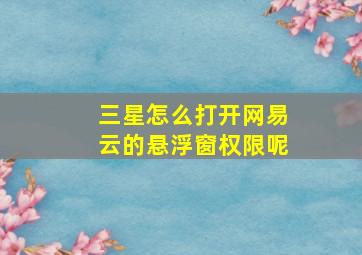 三星怎么打开网易云的悬浮窗权限呢